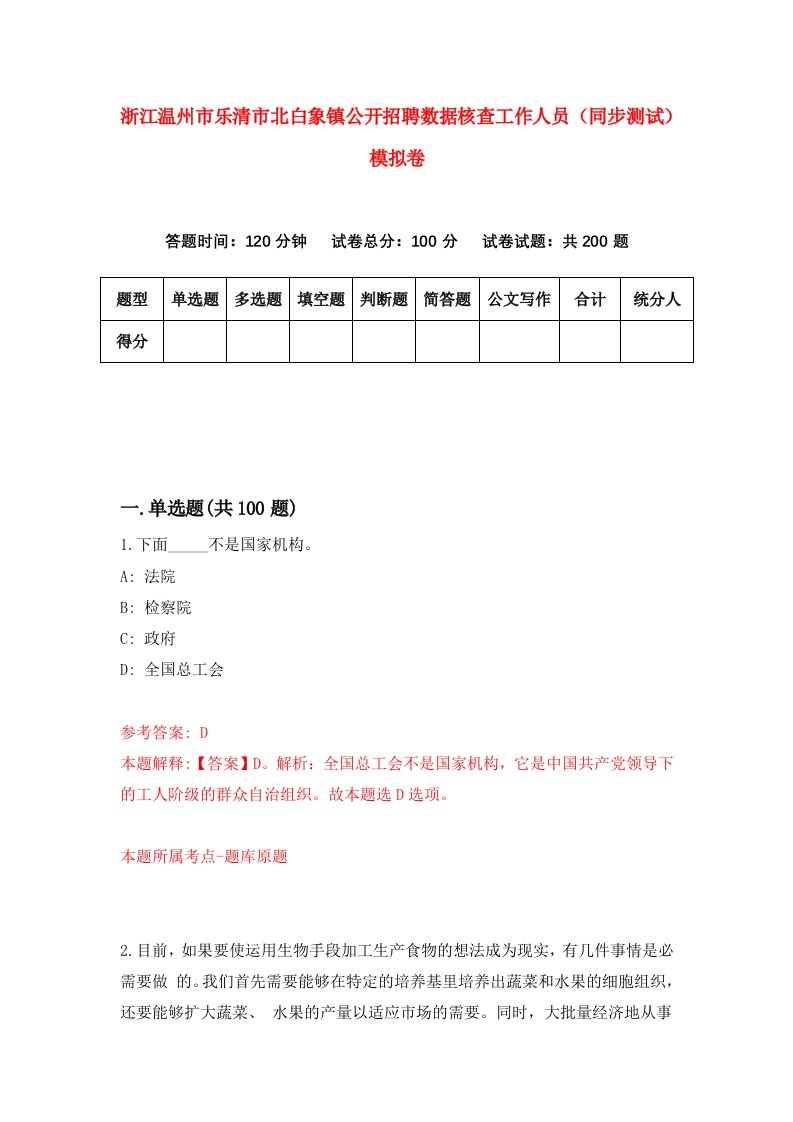 浙江温州市乐清市北白象镇公开招聘数据核查工作人员（同步测试）模拟卷

答题时间：120 分钟　　试卷总分：100 分　　试卷试题：共 200 题

| 题型 | 单选题 | 多选题 | 填空题 | 判断题 | 简答题 | 公文写作 | 合计 | 统分人 |
|---|---|---|---|---|---|---|---|---|
| 得分 | | | | | | | | |

一.单选题(共 100 题)

1.下面_____不是国家机构。
A: 法院
B: 检察院
C: 政府
D: 全国总工会

参考答案: D
本题解释:【答案】D。解析：全国总工会不是国家机构，它是中国共产党领导下的工人阶级的群众自治组织。故本题选 D 选项。

本题所属考点-题库原题

2.目前，如果要使运用生物手段加工生产食物的想法成为现实，有几件事情是必需要做 的。我们首先需要能够在特定的培养基里培养出蔬菜和水果的细胞组织，还要能够扩大蔬菜、 水果的产量以适应市场的需要。同时，大批量经济地从事